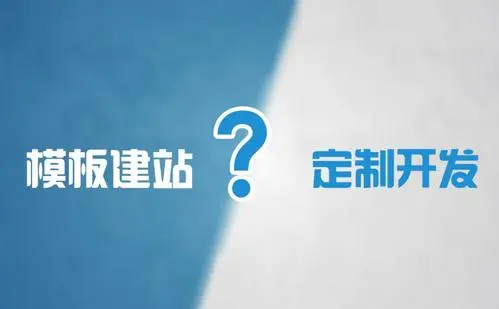 模板建站 ? 定制开发